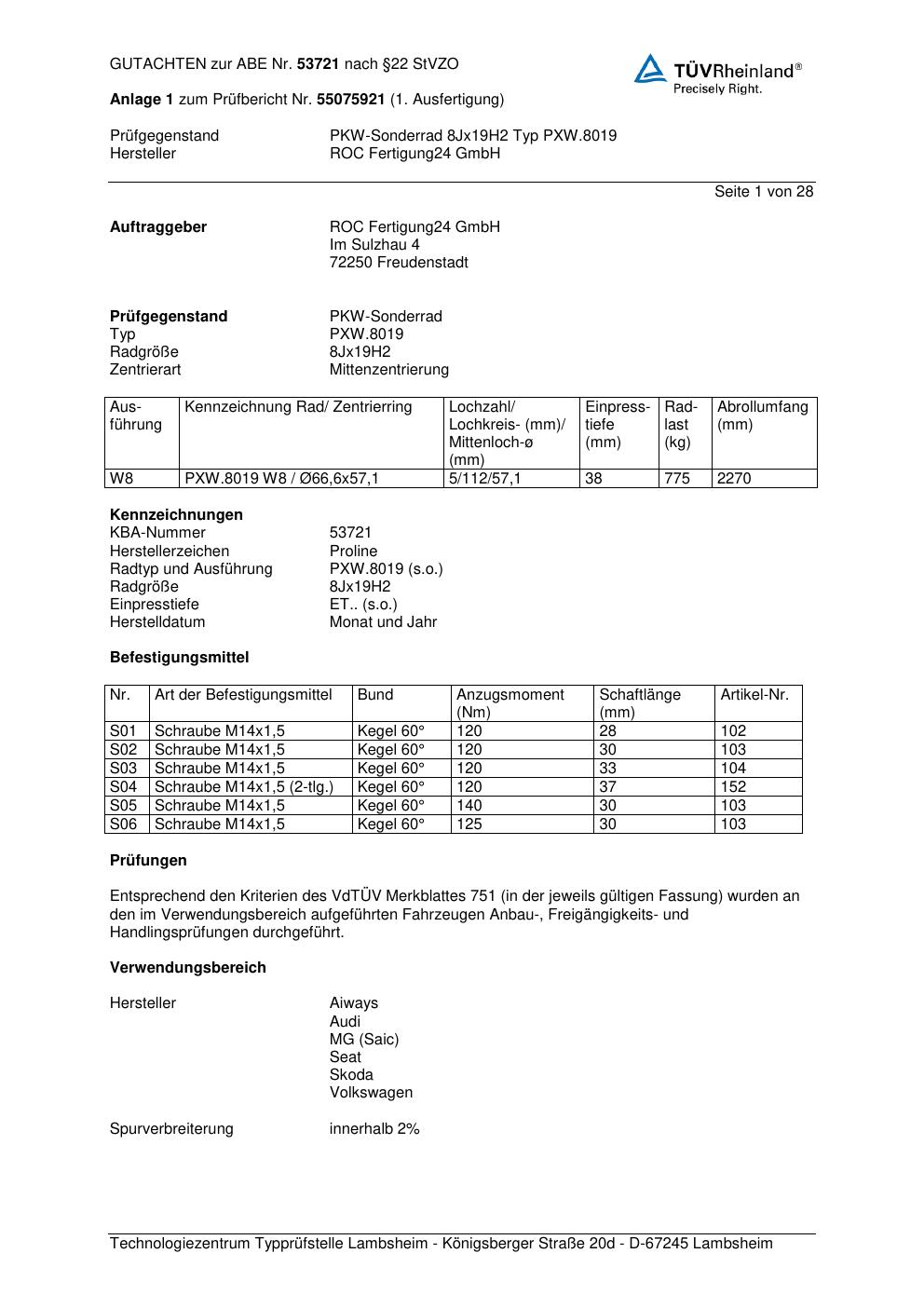 GUTACHTEN zur ABE Nr. 53721 nach §22 StVZO

TÜVRheinland®
Precisely Right.

Anlage 1 zum Prüfbericht Nr. 55075921 (1. Ausfertigung)

Prüfgegenstand PKW-Sonderrad 8Jx19H2 Typ PXW.8019
Hersteller ROC Fertigung24 GmbH

Seite 1 von 28

Auftraggeber ROC Fertigung24 GmbH
Im Sulzhau 4
72250 Freudenstadt

Prüfgegenstand PKW-Sonderrad
Typ PXW.8019
Radgröße 8Jx19H2
Zentrierart Mittenzentrierung

| Ausführung | Kennzeichnung Rad/ Zentrierring | Lochzahl/ Lochkreis- (mm)/ Mittenloch-ø (mm) | Einpresstiefe (mm) | Radlast (kg) | Abrollumfang (mm) |
|---|---|---|---|---|---|
| W8 | PXW.8019 W8 / Ø66,6x57,1 | 5/112/57,1 | 38 | 775 | 2270 |

Kennzeichnungen
KBA-Nummer 53721
Herstellerzeichen Proline
Radtyp und Ausführung PXW.8019 (s.o.)
Radgröße 8Jx19H2
Einpresstiefe ET.. (s.o.)
Herstelldatum Monat und Jahr

Befestigungsmittel

| Nr. | Art der Befestigungsmittel | Bund | Anzugsmoment (Nm) | Schaftlänge (mm) | Artikel-Nr. |
|---|---|---|---|---|---|
| S01 | Schraube M14x1,5 | Kegel 60° | 120 | 28 | 102 |
| S02 | Schraube M14x1,5 | Kegel 60° | 120 | 30 | 103 |
| S03 | Schraube M14x1,5 | Kegel 60° | 120 | 33 | 104 |
| S04 | Schraube M14x1,5 (2-tlg.) | Kegel 60° | 120 | 37 | 152 |
| S05 | Schraube M14x1,5 | Kegel 60° | 140 | 30 | 103 |
| S06 | Schraube M14x1,5 | Kegel 60° | 125 | 30 | 103 |

Prüfungen

Entsprechend den Kriterien des VdTÜV Merkblattes 751 (in der jeweils gültigen Fassung) wurden an den im Verwendungsbereich aufgeführten Fahrzeugen Anbau-, Freigängigkeits- und Handlingsprüfungen durchgeführt.

Verwendungsbereich

Hersteller Aiways
Audi
MG (Saic)
Seat
Skoda
Volkswagen

Spurverbreiterung innerhalb 2%

Technologiezentrum Typprüfstelle Lambsheim - Königsberger Straße 20d - D-67245 Lambsheim